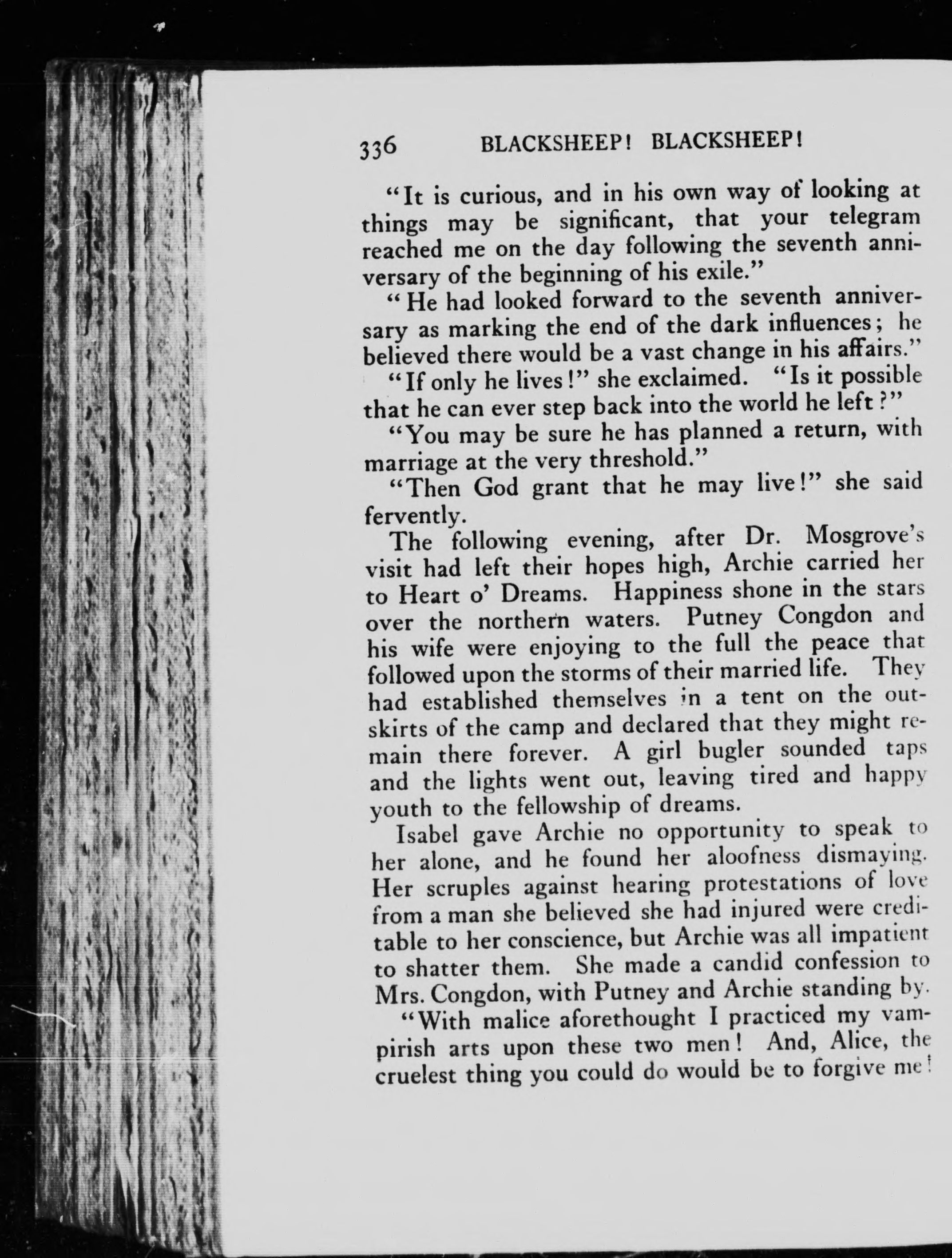 336 BLACKSHEEP! BLACKSHEEP!

"It is curious, and in his own way of looking at things may be significant, that your telegram reached me on the day following the seventh anniversary of the beginning of his exile."

"He had looked forward to the seventh anniversary as marking the end of the dark influences; he believed there would be a vast change in his affairs."

"If only he lives!" she exclaimed. "Is it possible that he can ever step back into the world he left?"

"You may be sure he has planned a return, with marriage at the very threshold."

"Then God grant that he may live!" she said fervently.

The following evening, after Dr. Mosgrove's visit had left their hopes high, Archie carried her to Heart o' Dreams. Happiness shone in the stars over the northern waters. Putney Congdon and his wife were enjoying to the full the peace that followed upon the storms of their married life. They had established themselves in a tent on the outskirts of the camp and declared that they might remain there forever. A girl bugler sounded taps and the lights went out, leaving tired and happy youth to the fellowship of dreams.

Isabel gave Archie no opportunity to speak to her alone, and he found her aloofness dismaying. Her scruples against hearing protestations of love from a man she believed she had injured were creditable to her conscience, but Archie was all impatient to shatter them. She made a candid confession to Mrs. Congdon, with Putney and Archie standing by.

"With malice aforethought I practiced my vampirish arts upon these two men! And, Alice, the cruelest thing you could do would be to forgive me!